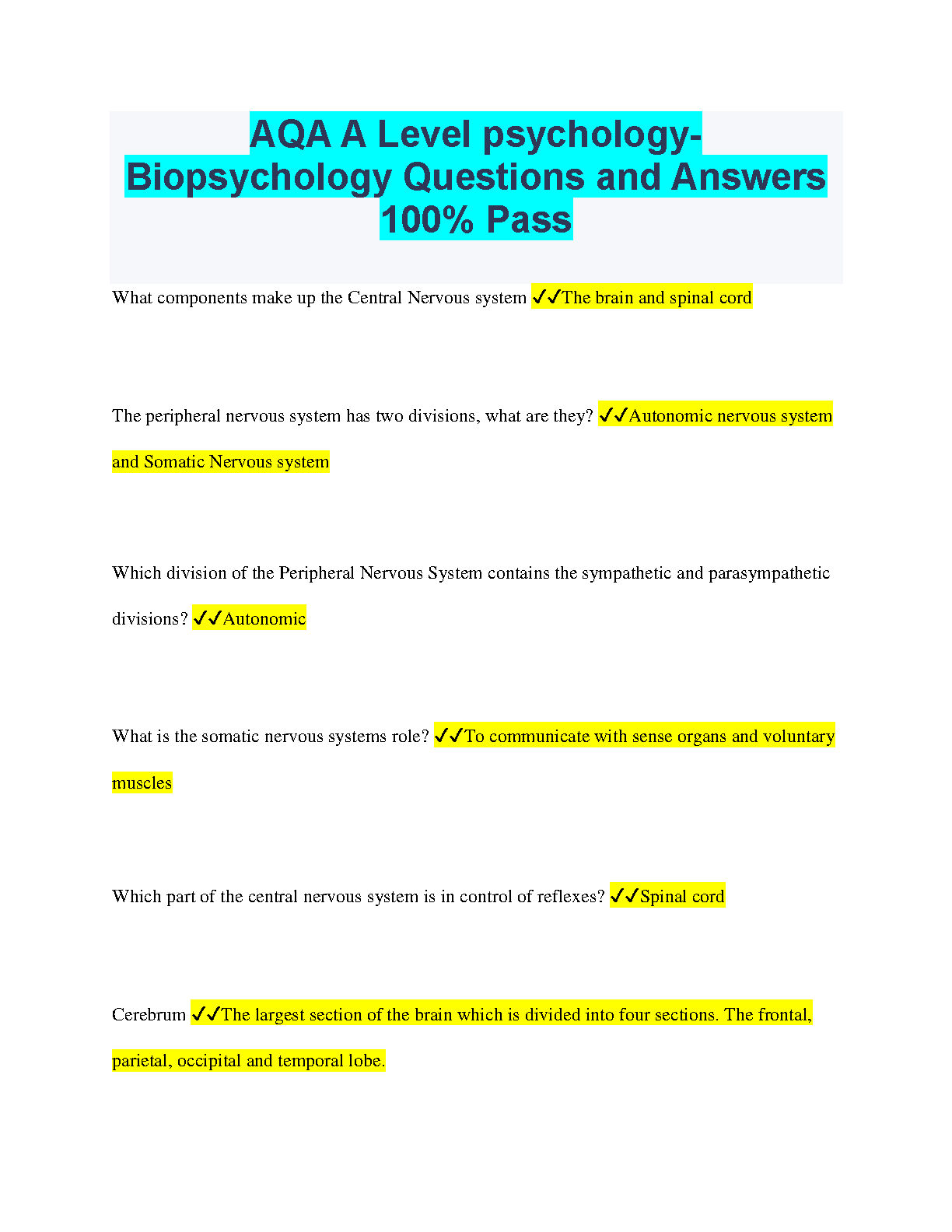 AQA A Level psychology-Biopsychology Questions and Answers 100% Pass

What components make up the Central Nervous system ✓✓The brain and spinal cord

The peripheral nervous system has two divisions, what are they? ✓✓Autonomic nervous system and Somatic Nervous system

Which division of the Peripheral Nervous System contains the sympathetic and parasympathetic divisions? ✓✓Autonomic

What is the somatic nervous systems role? ✓✓To communicate with sense organs and voluntary muscles

Which part of the central nervous system is in control of reflexes? ✓✓Spinal cord

Cerebrum ✓✓The largest section of the brain which is divided into four sections. The frontal, parietal, occipital and temporal lobe.